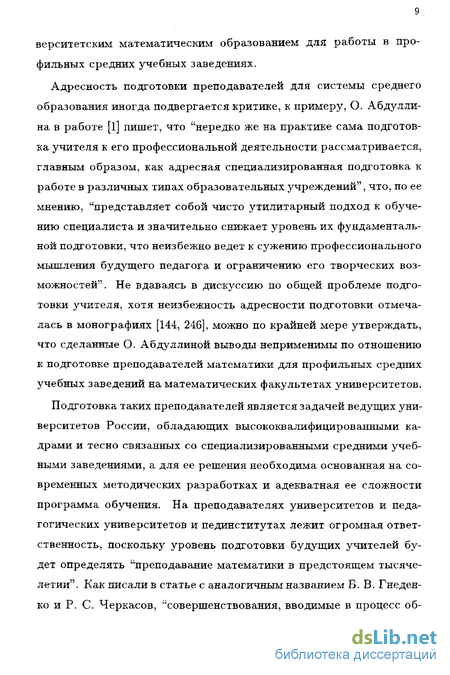 9

верситетским математическим образованием для работы в профильных средних учебных заведениях.

Адресность подготовки преподавателей для системы среднего образования иногда подвергается критике, к примеру, О. Абдуллина в работе [1] пишет, что "нередко же на практике сама подготовка учителя к его профессиональной деятельности рассматривается, главным образом, как адресная специализированная подготовка к работе в различных типах образовательных учреждений", что, по ее мнению, "представляет собой чисто утилитарный подход к обучению специалиста и значительно снижает уровень их фундаментальной подготовки, что неизбежно ведет к сужению профессионального мышления будущего педагога и ограничению его творческих возможностей". Не вдаваясь в дискуссию по общей проблеме подготовки учителя, хотя неизбежность адресности подготовки отмечалась в монографиях [144, 246], можно по крайней мере утверждать, что сделанные О. Абдуллиной выводы неприменимы по отношению к подготовке преподавателей математики для профильных средних учебных заведений на математических факультетах университетов.

Подготовка таких преподавателей является задачей ведущих университетов России, обладающих высококвалифицированными кадрами и тесно связанных со специализированными средними учебными заведениями, а для ее решения необходима основанная на современных методических разработках и адекватная ее сложности программа обучения. На преподавателях университетов и педагогических университетов и пединститутах лежит огромная ответственность, поскольку уровень подготовки будущих учителей будет определять "преподавание математики в предстоящем тысячелетии". Как писали в статье с аналогичным названием Б. В. Гнеденко и Р. С. Черкасов, "совершенствования, вводимые в процесс об-

dsLib.net
библиотека диссертаций